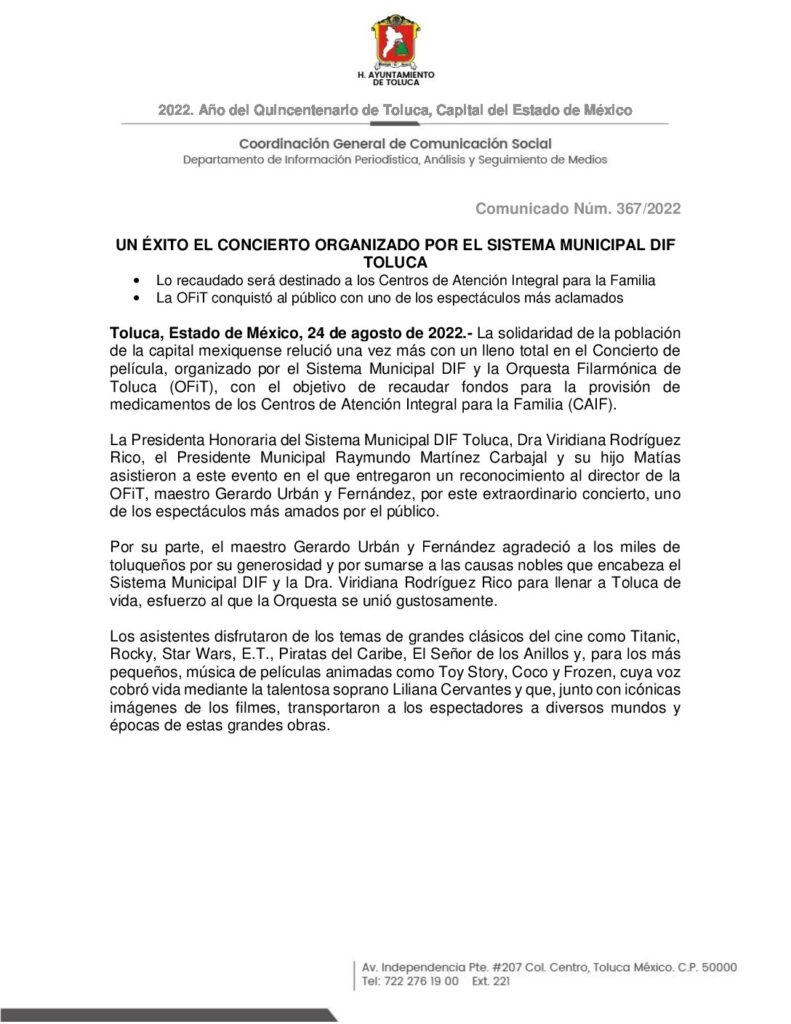 H. AYUNTAMIENTO DE TOLUCA

2022. Año del Quincentenario de Toluca, Capital del Estado de México

Coordinación General de Comunicación Social
Departamento de Información Periodística, Análisis y Seguimiento de Medios

Comunicado Núm. 367/2022

UN ÉXITO EL CONCIERTO ORGANIZADO POR EL SISTEMA MUNICIPAL DIF TOLUCA

• Lo recaudado será destinado a los Centros de Atención Integral para la Familia
• La OFiT conquistó al público con uno de los espectáculos más aclamados

Toluca, Estado de México, 24 de agosto de 2022.- La solidaridad de la población de la capital mexiquense relució una vez más con un lleno total en el Concierto de película, organizado por el Sistema Municipal DIF y la Orquesta Filarmónica de Toluca (OFiT), con el objetivo de recaudar fondos para la provisión de medicamentos de los Centros de Atención Integral para la Familia (CAIF).

La Presidenta Honoraria del Sistema Municipal DIF Toluca, Dra Viridiana Rodríguez Rico, el Presidente Municipal Raymundo Martínez Carbajal y su hijo Matías asistieron a este evento en el que entregaron un reconocimiento al director de la OFiT, maestro Gerardo Urbán y Fernández, por este extraordinario concierto, uno de los espectáculos más amados por el público.

Por su parte, el maestro Gerardo Urbán y Fernández agradeció a los miles de toluqueños por su generosidad y por sumarse a las causas nobles que encabeza el Sistema Municipal DIF y la Dra. Viridiana Rodríguez Rico para llenar a Toluca de vida, esfuerzo al que la Orquesta se unió gustosamente.

Los asistentes disfrutaron de los temas de grandes clásicos del cine como Titanic, Rocky, Star Wars, E.T., Piratas del Caribe, El Señor de los Anillos y, para los más pequeños, música de películas animadas como Toy Story, Coco y Frozen, cuya voz cobró vida mediante la talentosa soprano Liliana Cervantes y que, junto con icónicas imágenes de los filmes, transportaron a los espectadores a diversos mundos y épocas de estas grandes obras.

Av. Independencia Pte. #207 Col. Centro, Toluca México. C.P. 50000
Tel: 722 276 19 00 Ext. 221